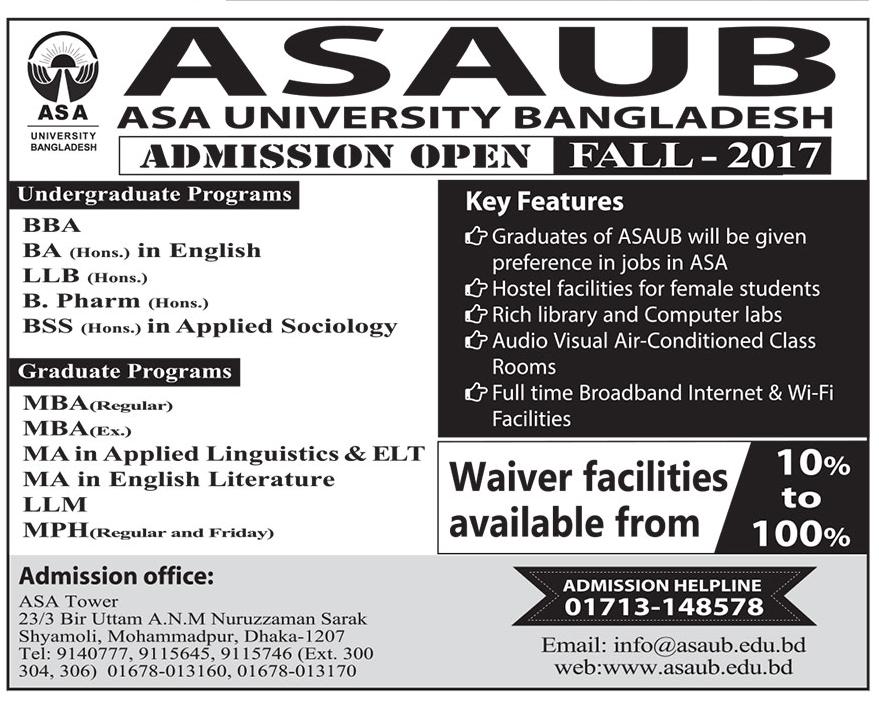 ASA
UNIVERSITY BANGLADESH

ASAUB
ASA UNIVERSITY BANGLADESH
ADMISSION OPEN FALL - 2017

Undergraduate Programs
BBA
BA (Hons.) in English
LLB (Hons.)
B. Pharm (Hons.)
BSS (Hons.) in Applied Sociology

Graduate Programs
MBA(Regular)
MBA(Ex.)
MA in Applied Linguistics & ELT
MA in English Literature
LLM
MPH(Regular and Friday)

Key Features
Graduates of ASAUB will be given preference in jobs in ASA
Hostel facilities for female students
Rich library and Computer labs
Audio Visual Air-Conditioned Class Rooms
Full time Broadband Internet & Wi-Fi Facilities

Waiver facilities available from 10% to 100%

Admission office:
ASA Tower
23/3 Bir Uttam A.N.M Nuruzzaman Sarak
Shyamoli, Mohammadpur, Dhaka-1207
Tel: 9140777, 9115645, 9115746 (Ext. 300 304, 306) 01678-013160, 01678-013170

ADMISSION HELPLINE
01713-148578

Email: info@asaub.edu.bd
web:www.asaub.edu.bd